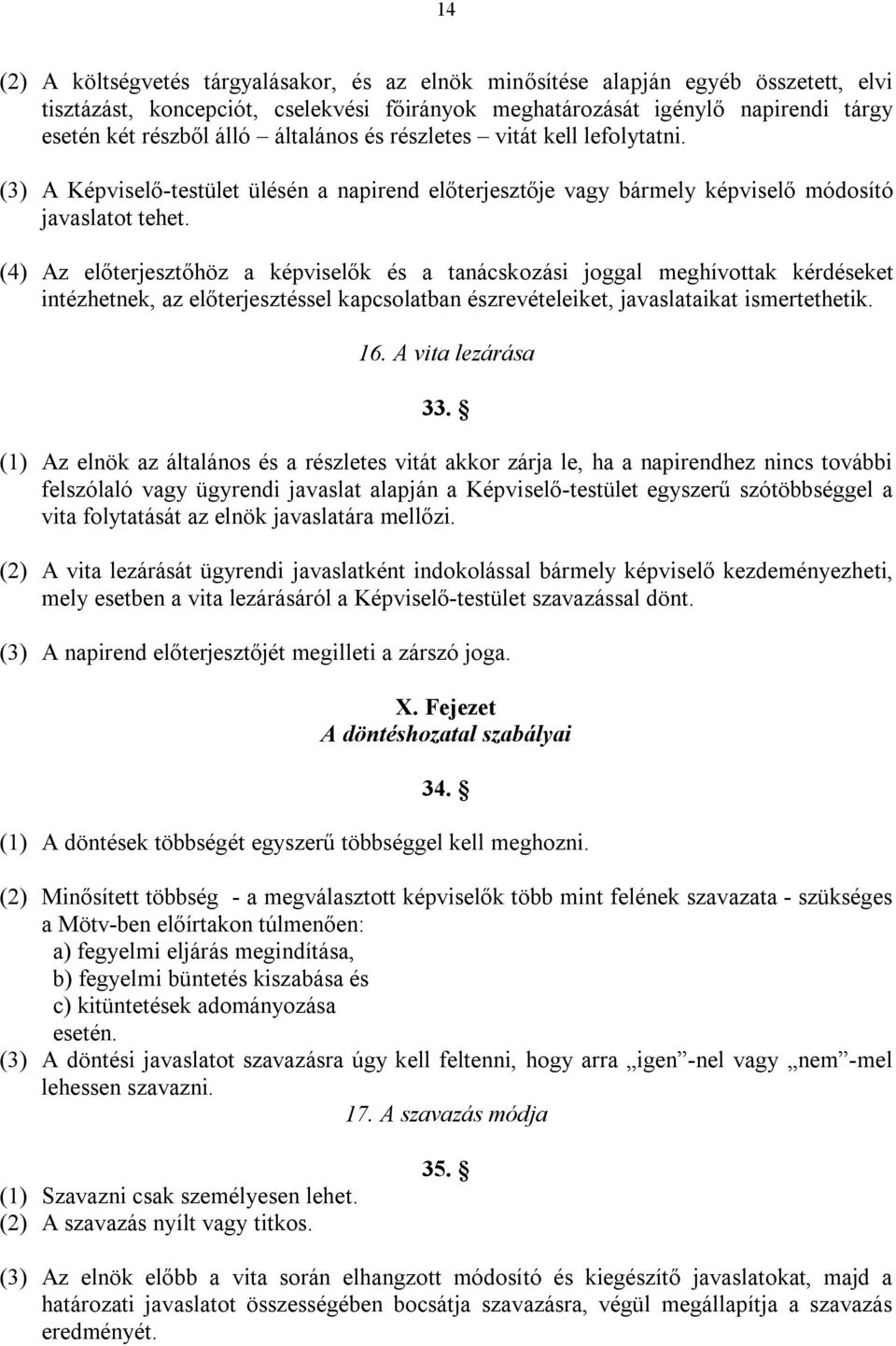 14

(2) A költségvetés tárgyalásakor, és az elnök minősítése alapján egyéb összetett, elvi tisztázást, koncepciót, cselekvési főirányok meghatározását igénylő napirendi tárgy esetén két részből álló – általános és részletes – vitát kell lefolytatni.

(3) A Képviselő-testület ülésén a napirend előterjesztője vagy bármely képviselő módosító javaslatot tehet.

(4) Az előterjesztőhöz a képviselők és a tanácskozási joggal meghívottak kérdéseket intézhetnek, az előterjesztéssel kapcsolatban észrevételeiket, javaslataikat ismertethetik.

16. A vita lezárása

33. §

(1) Az elnök az általános és a részletes vitát akkor zárja le, ha a napirendhez nincs további felszólaló vagy ügyrendi javaslat alapján a Képviselő-testület egyszerű szótöbbséggel a vita folytatását az elnök javaslatára mellőzi.

(2) A vita lezárását ügyrendi javaslatként indokolással bármely képviselő kezdeményezheti, mely esetben a vita lezárásáról a Képviselő-testület szavazással dönt.

(3) A napirend előterjesztőjét megilleti a zárszó joga.

X. Fejezet
A döntéshozatal szabályai

34. §

(1) A döntések többségét egyszerű többséggel kell meghozni.

(2) Minősített többség - a megválasztott képviselők több mint felének szavazata - szükséges a Mötv-ben előírtakon túlmenően:
a) fegyelmi eljárás megindítása,
b) fegyelmi büntetés kiszabása és
c) kitüntetések adományozása
esetén.
(3) A döntési javaslatot szavazásra úgy kell feltenni, hogy arra „igen”-nel vagy „nem”-mel lehessen szavazni.

17. A szavazás módja

35. §

(1) Szavazni csak személyesen lehet.
(2) A szavazás nyílt vagy titkos.

(3) Az elnök előbb a vita során elhangzott módosító és kiegészítő javaslatokat, majd a határozati javaslatot összességében bocsátja szavazásra, végül megállapítja a szavazás eredményét.